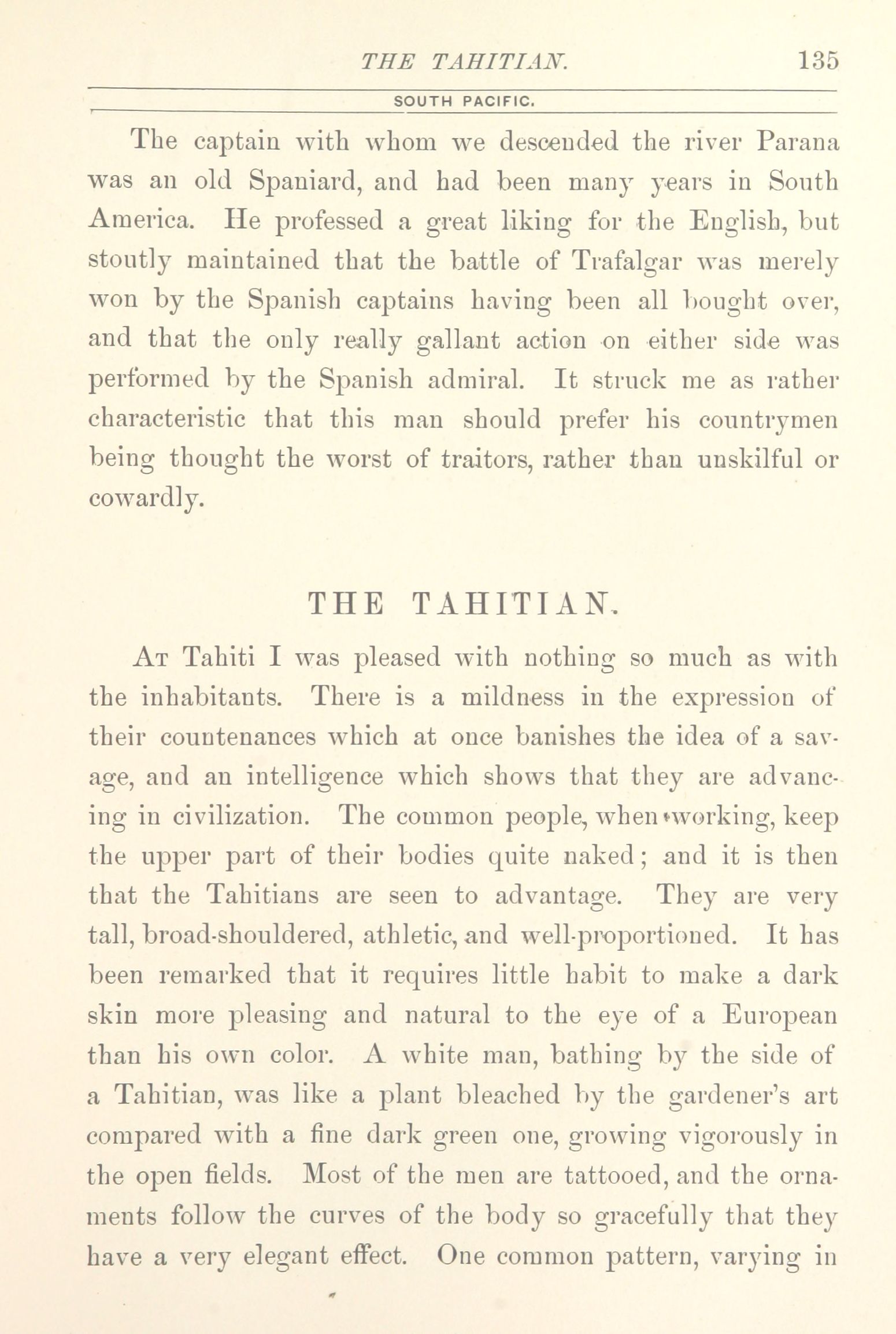 THE TAHITIAN. 135

SOUTH PACIFIC.

The captain with whom we descended the river Parana was an old Spaniard, and had been many years in South America. He professed a great liking for the English, but stoutly maintained that the battle of Trafalgar was merely won by the Spanish captains having been all bought over, and that the only really gallant action on either side was performed by the Spanish admiral. It struck me as rather characteristic that this man should prefer his countrymen being thought the worst of traitors, rather than unskilful or cowardly.

THE TAHITIAN.

At Tahiti I was pleased with nothing so much as with the inhabitants. There is a mildness in the expression of their countenances which at once banishes the idea of a savage, and an intelligence which shows that they are advancing in civilization. The common people, when working, keep the upper part of their bodies quite naked; and it is then that the Tahitians are seen to advantage. They are very tall, broad-shouldered, athletic, and well-proportioned. It has been remarked that it requires little habit to make a dark skin more pleasing and natural to the eye of a European than his own color. A white man, bathing by the side of a Tahitian, was like a plant bleached by the gardener's art compared with a fine dark green one, growing vigorously in the open fields. Most of the men are tattooed, and the ornaments follow the curves of the body so gracefully that they have a very elegant effect. One common pattern, varying in